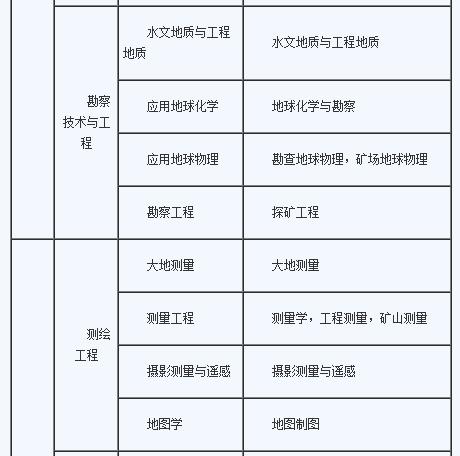 |  |  |  |  |
|---|---|---|---|
|  | 勘察技术与工程 | 水文地质与工程地质 | 水文地质与工程地质 |
|  |  | 应用地球化学 | 地球化学与勘察 |
|  |  | 应用地球物理 | 勘查地球物理，矿场地球物理 |
|  |  | 勘察工程 | 探矿工程 |
|  | 测绘工程 | 大地测量 | 大地测量 |
|  |  | 测量工程 | 测量学，工程测量，矿山测量 |
|  |  | 摄影测量与遥感 | 摄影测量与遥感 |
|  |  | 地图学 | 地图制图 |